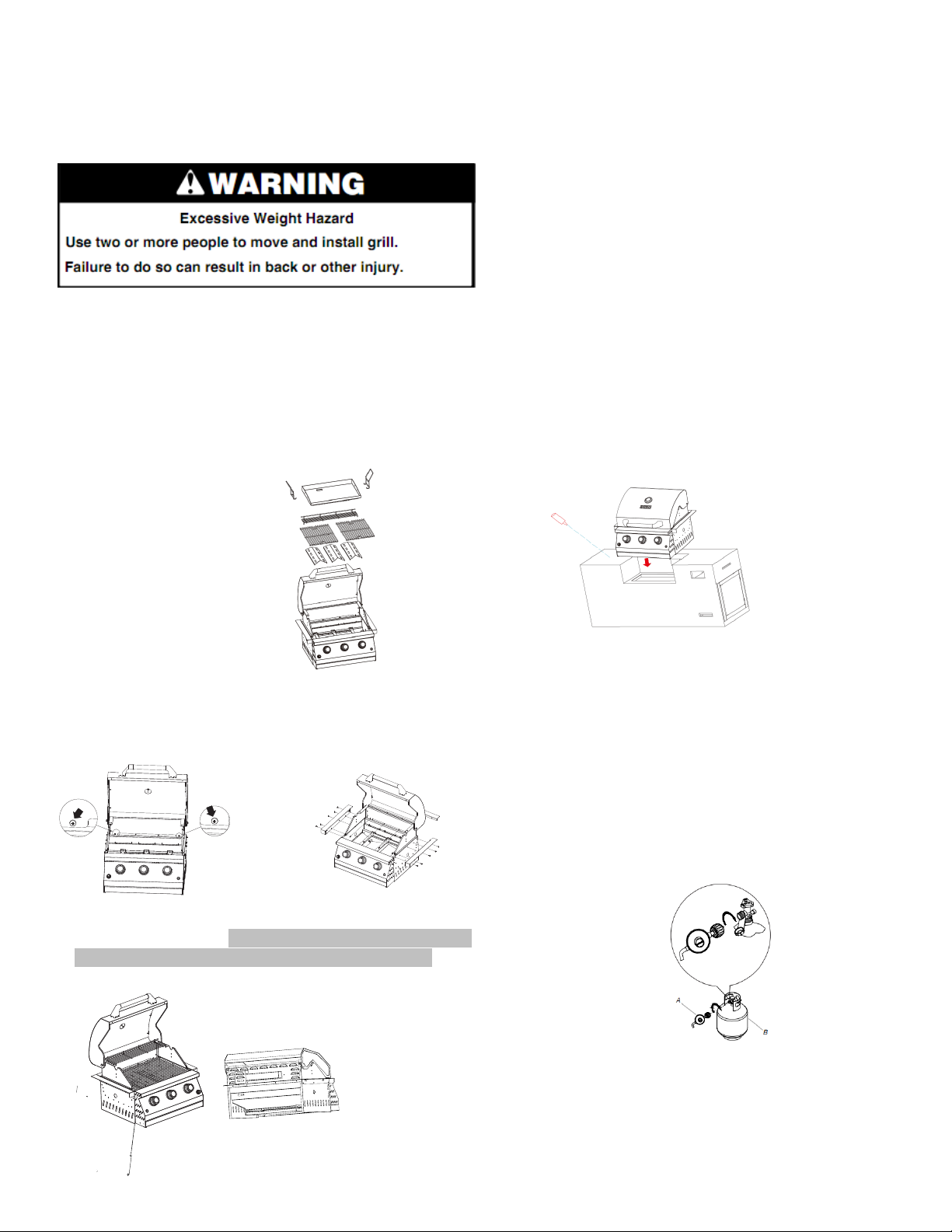 WARNING

Excessive Weight Hazard

Use two or more people to move and install grill.

Failure to do so can result in back or other injury.

A

B